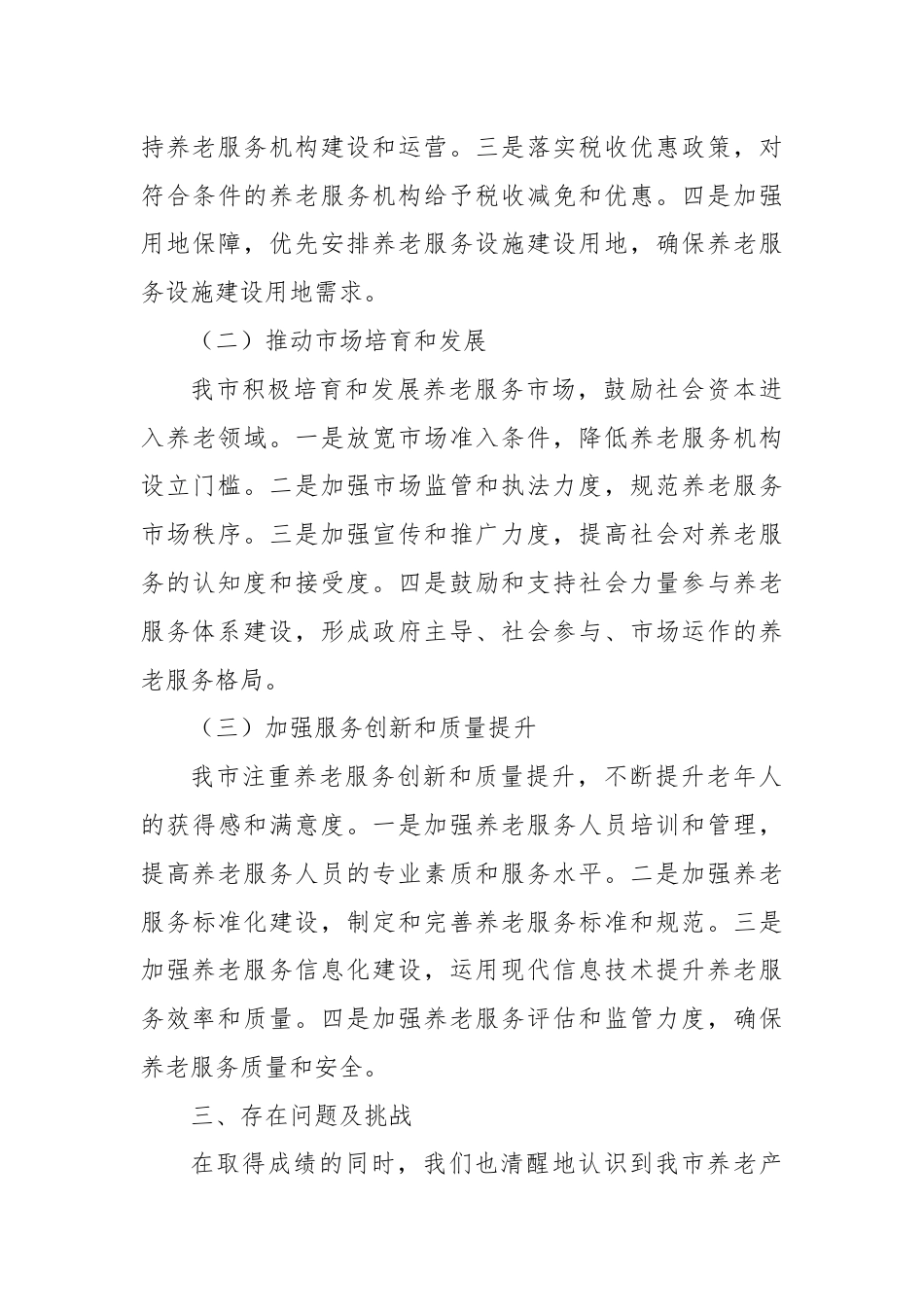 持养老服务机构建设和运营。三是落实税收优惠政策，对符合条件的养老服务机构给予税收减免和优惠。四是加强用地保障，优先安排养老服务设施建设用地，确保养老服务设施建设用地需求。

（二）推动市场培育和发展

我市积极培育和发展养老服务市场，鼓励社会资本进入养老领域。一是放宽市场准入条件，降低养老服务机构设立门槛。二是加强市场监管和执法力度，规范养老服务市场秩序。三是加强宣传和推广力度，提高社会对养老服务的认知度和接受度。四是鼓励和支持社会力量参与养老服务体系建设，形成政府主导、社会参与、市场运作的养老服务格局。

（三）加强服务创新和质量提升

我市注重养老服务创新和质量提升，不断提升老年人的获得感和满意度。一是加强养老服务人员培训和管理，提高养老服务人员的专业素质和服务水平。二是加强养老服务标准化建设，制定和完善养老服务标准和规范。三是加强养老服务信息化建设，运用现代信息技术提升养老服务效率和质量。四是加强养老服务评估和监管力度，确保养老服务质量和安全。

三、存在问题及挑战

在取得成绩的同时，我们也清醒地认识到我市养老产